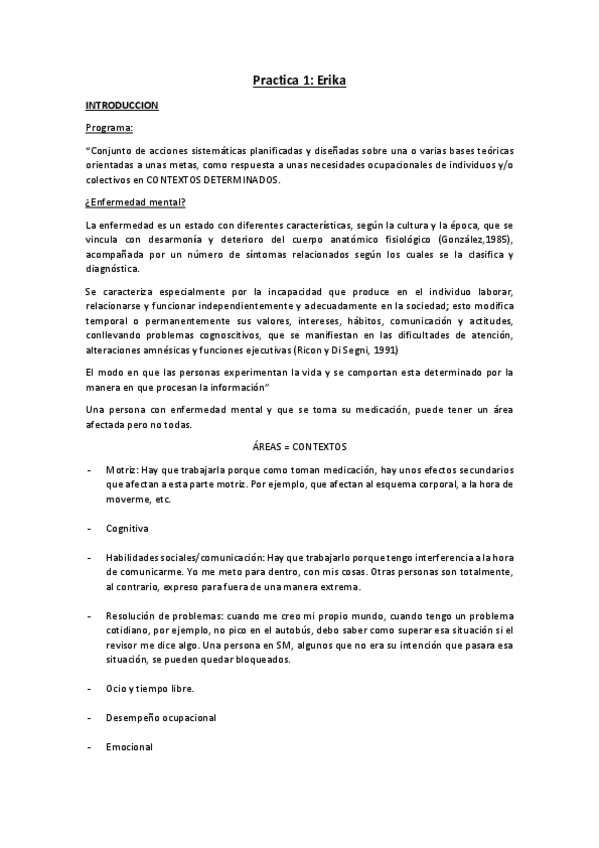 Practica 1: Erika

INTRODUCCION

Programa:

"Conjunto de acciones sistemáticas planificadas y diseñadas sobre una o varias bases teóricas orientadas a unas metas, como respuesta a unas necesidades ocupacionales de individuos y/o colectivos en CONTEXTOS DETERMINADOS.

¿Enfermedad mental?

La enfermedad es un estado con diferentes características, según la cultura y la época, que se vincula con desarmonía y deterioro del cuerpo anatómico fisiológico (González,1985), acompañada por un número de síntomas relacionados según los cuales se la clasifica y diagnóstica.

Se caracteriza especialmente por la incapacidad que produce en el individuo laborar, relacionarse y funcionar independientemente y adecuadamente en la sociedad; esto modifica temporal o permanentemente sus valores, intereses, hábitos, comunicación y actitudes, conllevando problemas cognoscitivos, que se manifiestan en las dificultades de atención, alteraciones amnésicas y funciones ejecutivas (Ricon y Di Segni, 1991)

El modo en que las personas experimentan la vida y se comportan esta determinado por la manera en que procesan la información"

Una persona con enfermedad mental y que se toma su medicación, puede tener un área afectada pero no todas.

ÁREAS = CONTEXTOS

- Motriz: Hay que trabajarla porque como toman medicación, hay unos efectos secundarios que afectan a esta parte motriz. Por ejemplo, que afectan al esquema corporal, a la hora de moverme, etc.

- Cognitiva

- Habilidades sociales/comunicación: Hay que trabajarlo porque tengo interferencia a la hora de comunicarme. Yo me meto para dentro, con mis cosas. Otras personas son totalmente, al contrario, expreso para fuera de una manera extrema.

- Resolución de problemas: cuando me creo mi propio mundo, cuando tengo un problema cotidiano, por ejemplo, no pico en el autobús, debo saber como superar esa situación si el revisor me dice algo. Una persona en SM, algunos que no era su intención que pasara esa situación, se pueden quedar bloqueados.

- Ocio y tiempo libre.

- Desempeño ocupacional

- Emocional